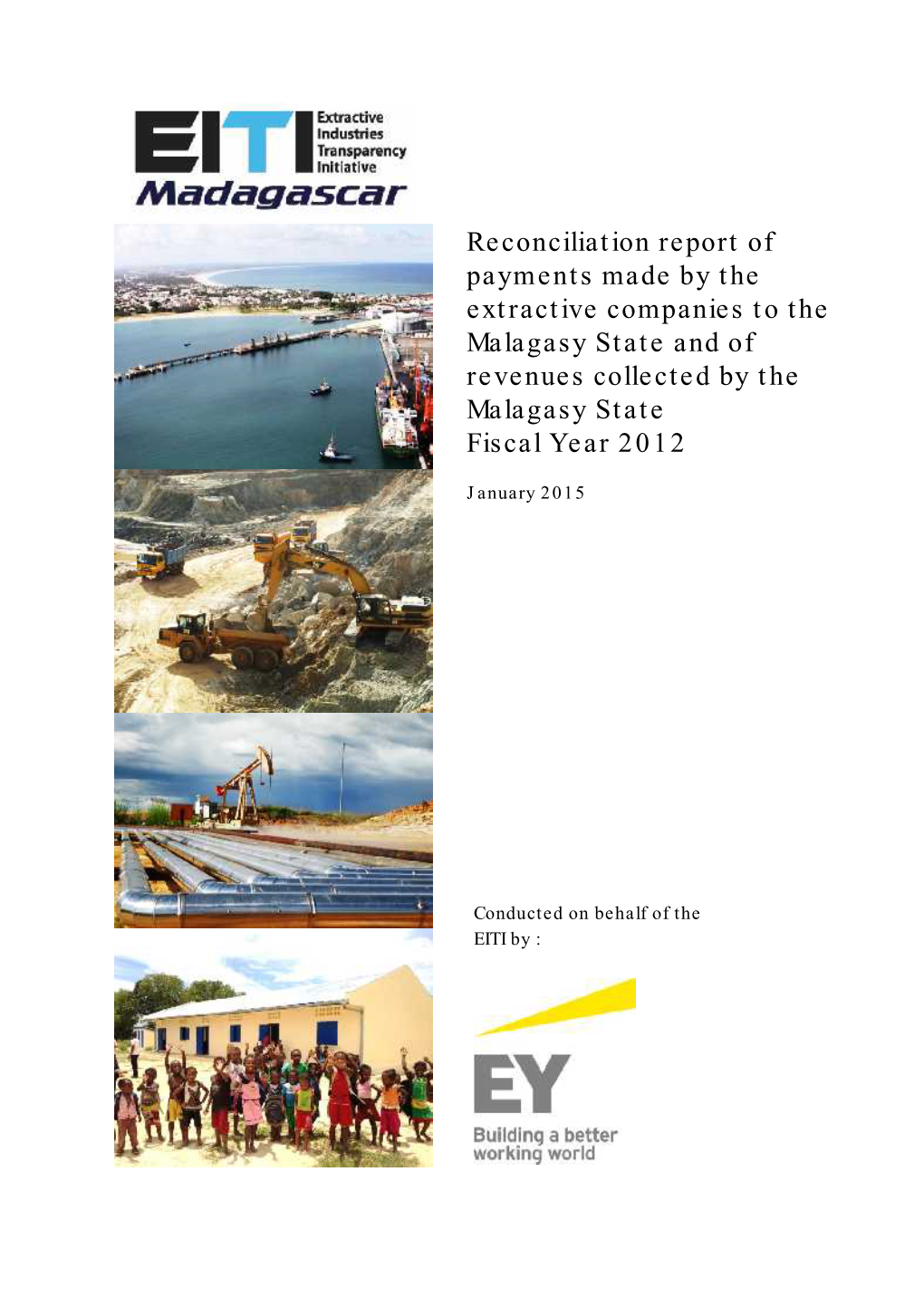 EITI Extractive Industries Transparency Initiative
Madagascar

Reconciliation report of payments made by the extractive companies to the Malagasy State and of revenues collected by the Malagasy State
Fiscal Year 2012

January 2015

Conducted on behalf of the EITI by :

EY
Building a better working world